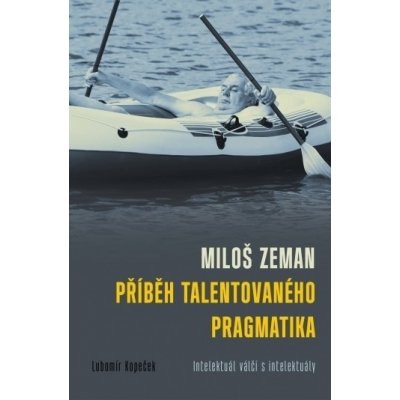 MILOŠ ZEMAN
PŘÍBĚH TALENTOVANÉHO PRAGMATIKA

Lubomír Kopeček

Intelektuál válčí s intelektuály